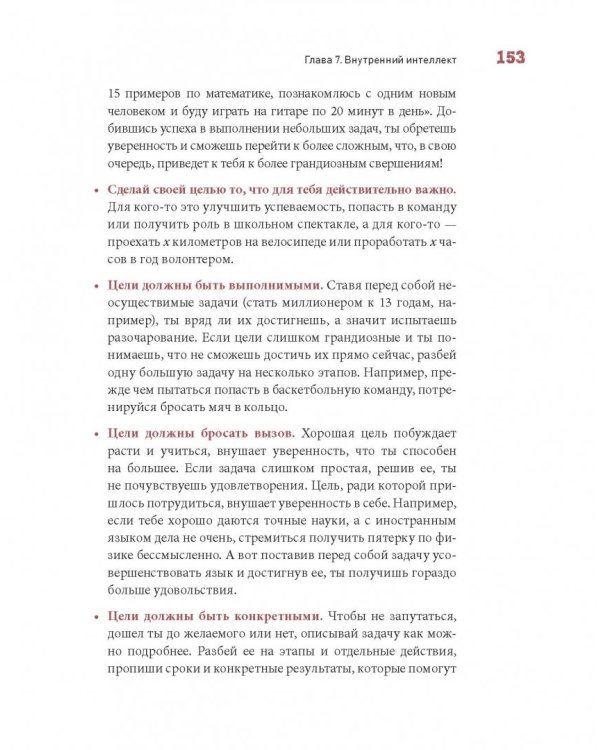 Глава 7. Внутренний интеллект 153

15 примеров по математике, познакомлюсь с одним новым человеком и буду играть на гитаре по 20 минут в день». Добившись успеха в выполнении небольших задач, ты обретешь уверенность и сможешь перейти к более сложным, что, в свою очередь, приведет к тебя к более грандиозным свершениям!

• Сделай своей целью то, что для тебя действительно важно. Для кого-то это улучшить успеваемость, попасть в команду или получить роль в школьном спектакле, а для кого-то — проехать $x$ километров на велосипеде или проработать $x$ часов в год волонтером.

• Цели должны быть выполнимыми. Ставя перед собой неосуществимые задачи (стать миллионером к 13 годам, например), ты вряд ли их достигнешь, а значит испытаешь разочарование. Если цели слишком грандиозные и ты понимаешь, что не сможешь достичь их прямо сейчас, разбей одну большую задачу на несколько этапов. Например, прежде чем пытаться попасть в баскетбольную команду, потренируйся бросать мяч в кольцо.

• Цели должны бросать вызов. Хорошая цель побуждает расти и учиться, внушает уверенность, что ты способен на большее. Если задача слишком простая, решив ее, ты не почувствуешь удовлетворения. Цель, ради которой пришлось потрудиться, внушает уверенность в себе. Например, если тебе хорошо даются точные науки, а с иностранным языком дела не очень, стремиться получить пятерку по физике бессмысленно. А вот поставив перед собой задачу усовершенствовать язык и достигнув ее, ты получишь гораздо больше удовольствия.

• Цели должны быть конкретными. Чтобы не запутаться, дошел ты до желаемого или нет, описывай задачу как можно подробнее. Разбей ее на этапы и отдельные действия, пропиши сроки и конкретные результаты, которые помогут